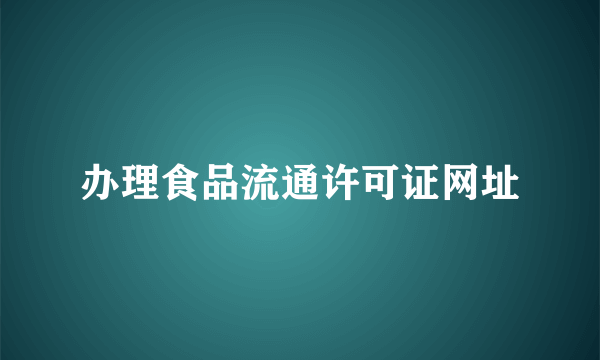 办理食品流通许可证网址